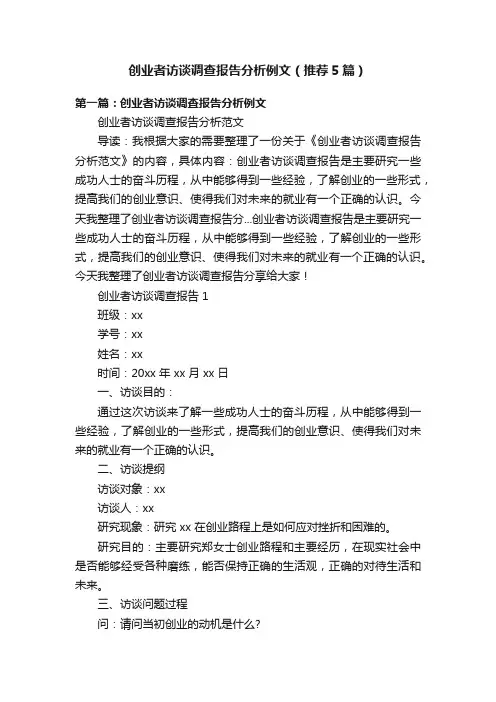 创业者访谈调查报告分析例文（推荐5篇）

第一篇：创业者访谈调查报告分析例文

创业者访谈调查报告分析范文

导读：我根据大家的需要整理了一份关于《创业者访谈调查报告分析范文》的内容，具体内容：创业者访谈调查报告是主要研究一些成功人士的奋斗历程，从中能够得到一些经验，了解创业的一些形式，提高我们的创业意识、使得我们对未来的就业有一个正确的认识。今天我整理了创业者访谈调查报告分...创业者访谈调查报告是主要研究一些成功人士的奋斗历程，从中能够得到一些经验，了解创业的一些形式，提高我们的创业意识、使得我们对未来的就业有一个正确的认识。今天我整理了创业者访谈调查报告分享给大家！

创业者访谈调查报告 1

班级：xx

学号：xx

姓名：xx

时间：20xx 年 xx 月 xx 日

一、访谈目的：

通过这次访谈来了解一些成功人士的奋斗历程，从中能够得到一些经验，了解创业的一些形式，提高我们的创业意识、使得我们对未来的就业有一个正确的认识。

二、访谈提纲

访谈对象：xx

访谈人：xx

研究现象：研究 xx 在创业路程上是如何应对挫折和困难的。

研究目的：主要研究郑女士创业路程和主要经历，在现实社会中是否能够经受各种磨练，能否保持正确的生活观，正确的对待生活和未来。

三、访谈问题过程

问：请问当初创业的动机是什么?